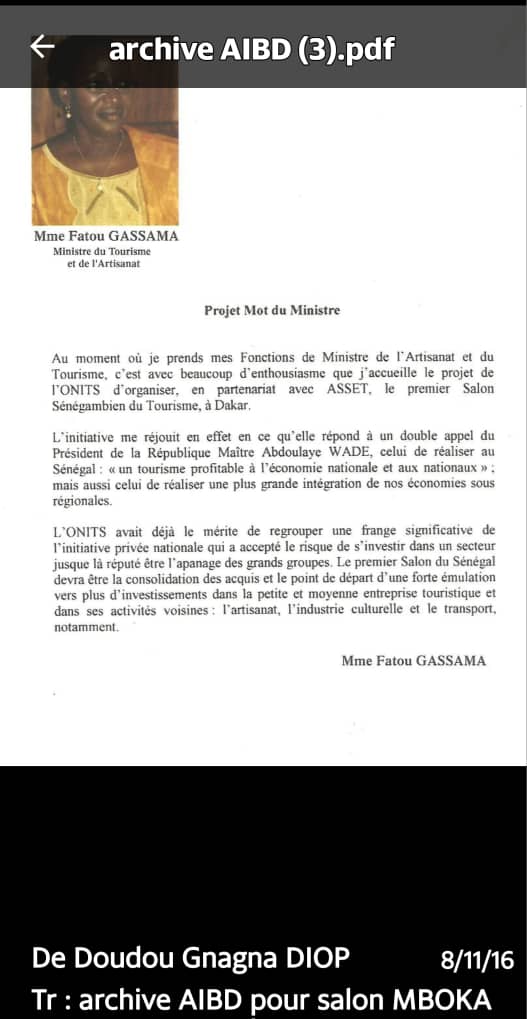 archive AIBD (3).pdf

Mme Fatou GASSAMA
Ministre du Tourisme et de l'Artisanat

Projet Mot du Ministre

Au moment où je prends mes Fonctions de Ministre de l'Artisanat et du Tourisme, c'est avec beaucoup d'enthousiasme que j'accueille le projet de l'ONITS d'organiser, en partenariat avec ASSET, le premier Salon Sénégambien du Tourisme, à Dakar.

L'initiative me réjouit en effet en ce qu'elle répond à un double appel du Président de la République Maître Abdoulaye WADE, celui de réaliser au Sénégal : « un tourisme profitable à l'économie nationale et aux nationaux » ; mais aussi celui de réaliser une plus grande intégration de nos économies sous régionales.

L'ONITS avait déjà le mérite de regrouper une frange significative de l'initiative privée nationale qui a accepté le risque de s'investir dans un secteur jusque là réputé être l'apanage des grands groupes. Le premier Salon du Sénégal devra être la consolidation des acquis et le point de départ d'une forte émulation vers plus d'investissements dans la petite et moyenne entreprise touristique et dans ses activités voisines : l'artisanat, l'industrie culturelle et le transport, notamment.

Mme Fatou GASSAMA

De Doudou Gnagna DIOP 8/11/16
Tr : archive AIBD pour salon MBOKA